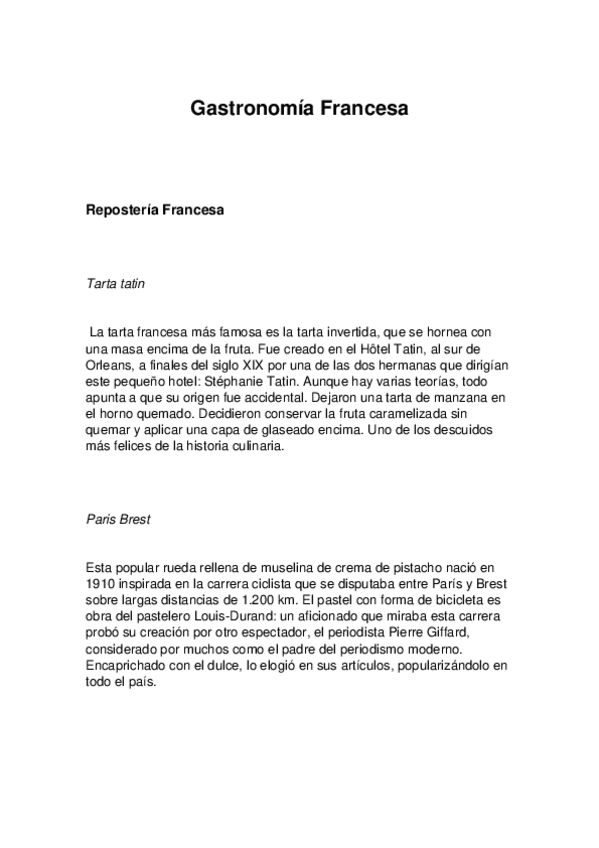 Gastronomía Francesa

Repostería Francesa

Tarta tatin

La tarta francesa más famosa es la tarta invertida, que se hornea con una masa encima de la fruta. Fue creado en el Hôtel Tatin, al sur de Orleans, a finales del siglo XIX por una de las dos hermanas que dirigían este pequeño hotel: Stéphanie Tatin. Aunque hay varias teorías, todo apunta a que su origen fue accidental. Dejaron una tarta de manzana en el horno quemado. Decidieron conservar la fruta caramelizada sin quemar y aplicar una capa de glaseado encima. Uno de los descuidos más felices de la historia culinaria.

Paris Brest

Esta popular rueda rellena de muselina de crema de pistacho nació en 1910 inspirada en la carrera ciclista que se disputaba entre París y Brest sobre largas distancias de 1.200 km. El pastel con forma de bicicleta es obra del pastelero Louis-Durand: un aficionado que miraba esta carrera probó su creación por otro espectador, el periodista Pierre Giffard, considerado por muchos como el padre del periodismo moderno. Encaprichado con el dulce, lo elogió en sus artículos, popularizándolo en todo el país.